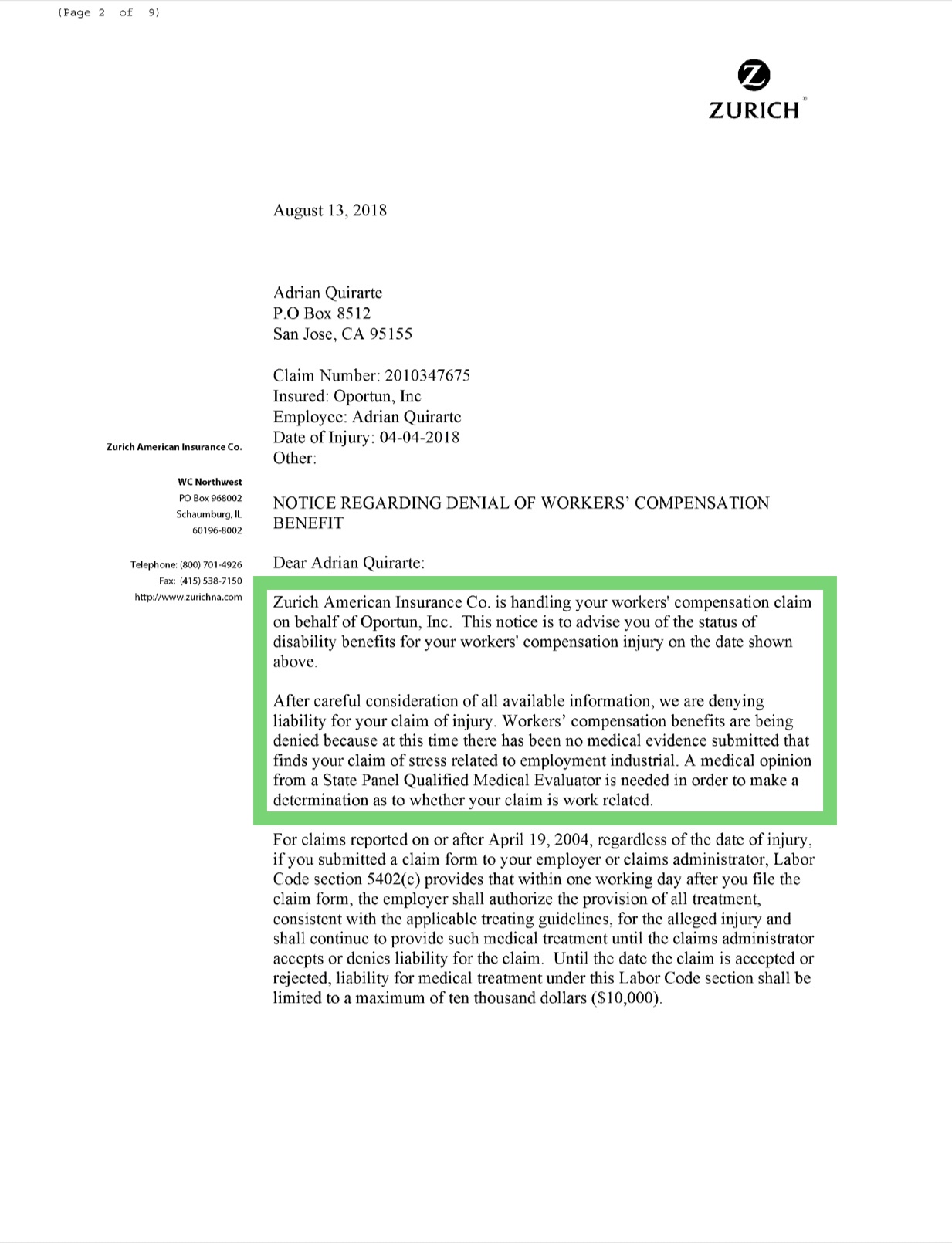 (Page 2 of 9)

ZURICH

August 13, 2018

Adrian Quirarte
P.O Box 8512
San Jose, CA 95155

Claim Number: 2010347675
Insured: Oportun, Inc
Employee: Adrian Quirarte
Date of Injury: 04-04-2018
Other:

Zurich American Insurance Co.

WC Northwest
PO Box 968002
Schaumburg, IL
60196-8002

Telephone: (800) 701-4926
Fax: (415) 538-7150
http://www.zurichna.com

NOTICE REGARDING DENIAL OF WORKERS' COMPENSATION BENEFIT

Dear Adrian Quirarte:

Zurich American Insurance Co. is handling your workers' compensation claim on behalf of Oportun, Inc. This notice is to advise you of the status of disability benefits for your workers' compensation injury on the date shown above.

After careful consideration of all available information, we are denying liability for your claim of injury. Workers' compensation benefits are being denied because at this time there has been no medical evidence submitted that finds your claim of stress related to employment industrial. A medical opinion from a State Panel Qualified Medical Evaluator is needed in order to make a determination as to whether your claim is work related.

For claims reported on or after April 19, 2004, regardless of the date of injury, if you submitted a claim form to your employer or claims administrator, Labor Code section 5402(c) provides that within one working day after you file the claim form, the employer shall authorize the provision of all treatment, consistent with the applicable treating guidelines, for the alleged injury and shall continue to provide such medical treatment until the claims administrator accepts or denies liability for the claim. Until the date the claim is accepted or rejected, liability for medical treatment under this Labor Code section shall be limited to a maximum of ten thousand dollars ($10,000).